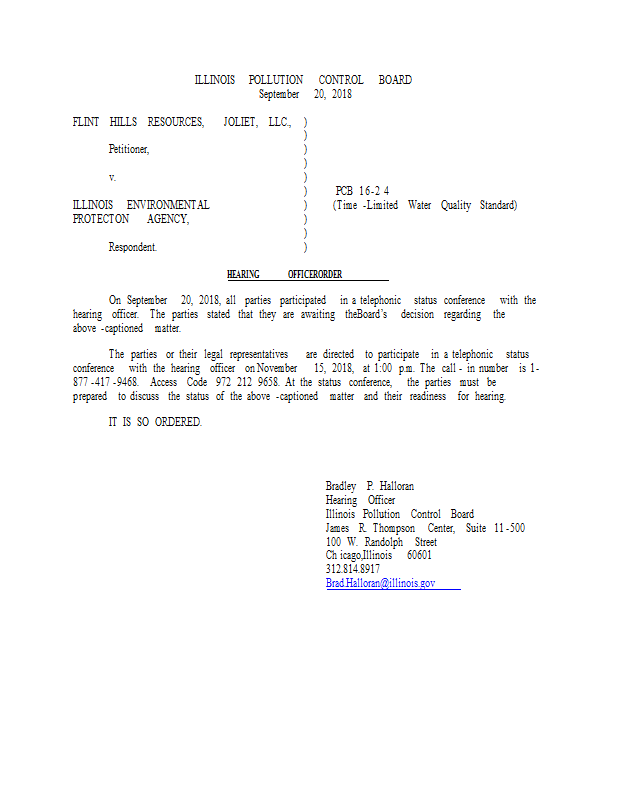 ILLINOIS POLLUTION CONTROL BOARD
September 20, 2018

FLINT HILLS RESOURCES, JOLIET, LLC., )
)
Petitioner, )
)
v. )
) PCB 16-2 4
ILLINOIS ENVIRONMENTAL ) (Time -Limited Water Quality Standard)
PROTECTON AGENCY, )
)
Respondent. )

HEARING OFFICERORDER

On September 20, 2018, all parties participated in a telephonic status conference with the hearing officer. The parties stated that they are awaiting theBoard's decision regarding the above -captioned matter.

The parties or their legal representatives are directed to participate in a telephonic status conference with the hearing officer on November 15, 2018, at 1:00 p.m. The call - in number is 1-877 -417 -9468. Access Code 972 212 9658. At the status conference, the parties must be prepared to discuss the status of the above -captioned matter and their readiness for hearing.

IT IS SO ORDERED.

Bradley P. Halloran
Hearing Officer
Illinois Pollution Control Board
James R. Thompson Center, Suite 11 -500
100 W. Randolph Street
Ch icago,Illinois 60601
312.814.8917
Brad.Halloran@illinois.gov